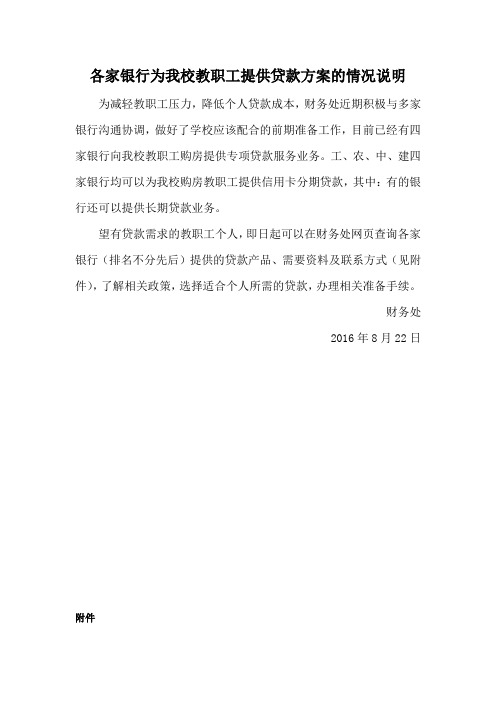 各家银行为我校教职工提供贷款方案的情况说明

为减轻教职工压力，降低个人贷款成本，财务处近期积极与多家银行沟通协调，做好了学校应该配合的前期准备工作，目前已经有四家银行向我校教职工购房提供专项贷款服务业务。工、农、中、建四家银行均可以为我校购房教职工提供信用卡分期贷款，其中：有的银行还可以提供长期贷款业务。

望有贷款需求的教职工个人，即日起可以在财务处网页查询各家银行（排名不分先后）提供的贷款产品、需要资料及联系方式（见附件），了解相关政策，选择适合个人所需的贷款，办理相关准备手续。

财务处

2016 年 8 月 22 日

附件